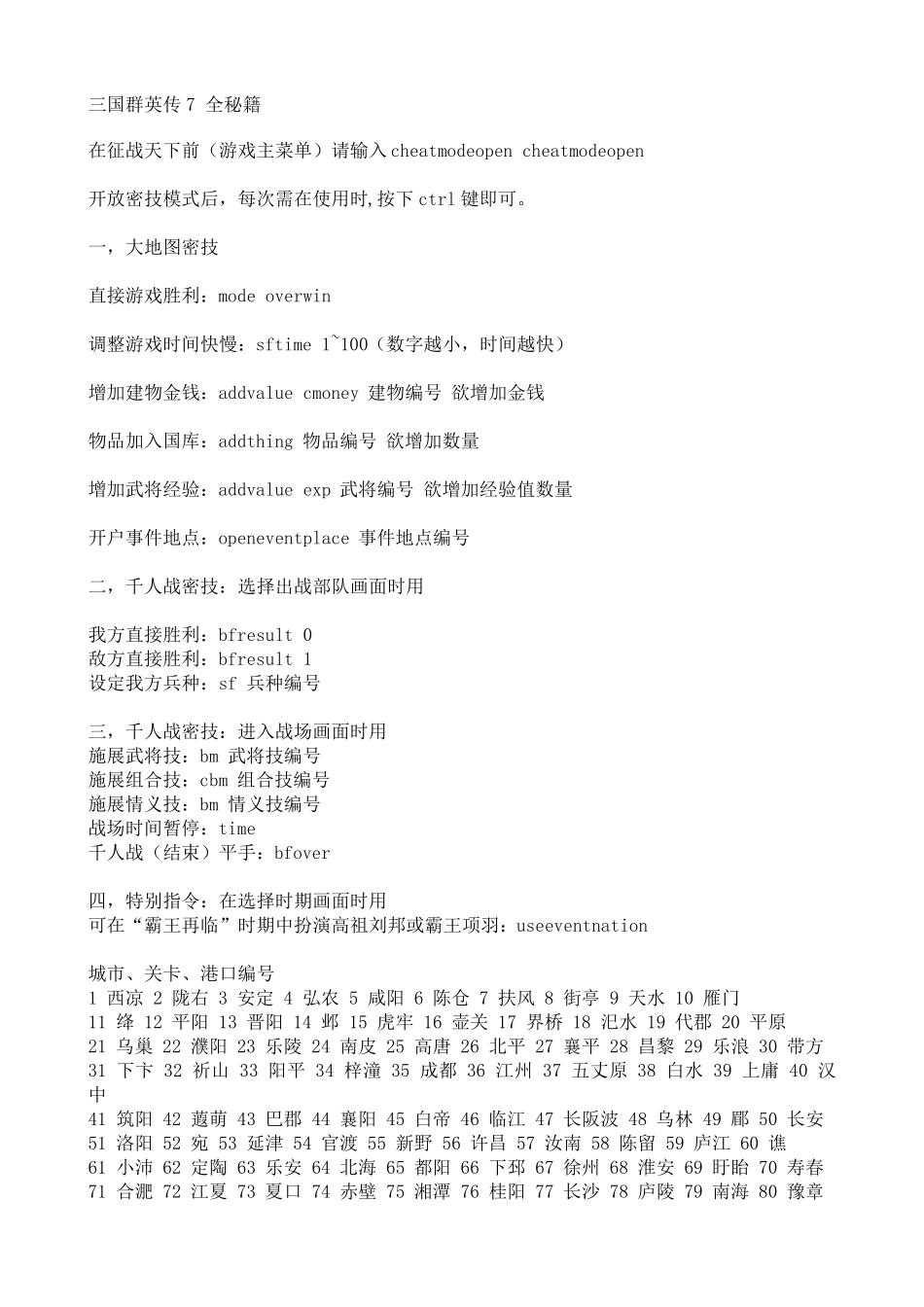 三国群英传 7 全秘籍

在征战天下前（游戏主菜单）请输入 cheatmodeopen cheatmodeopen

开放密技模式后，每次需在使用时,按下 ctrl 键即可。

一，大地图密技

直接游戏胜利：mode overwin

调整游戏时间快慢：sftime 1~100（数字越小，时间越快）

增加建物金钱：addvalue cmoney 建物编号 欲增加金钱

物品加入国库：addthing 物品编号 欲增加数量

增加武将经验：addvalue exp 武将编号 欲增加经验值数量

开户事件地点：openeventplace 事件地点编号

二，千人战密技：选择出战部队画面时用

我方直接胜利：bfresult 0
敌方直接胜利：bfresult 1
设定我方兵种：sf 兵种编号

三，千人战密技：进入战场画面时用
施展武将技：bm 武将技编号
施展组合技：cbm 组合技编号
施展情义技：bm 情义技编号
战场时间暂停：time
千人战（结束）平手：bfover

四，特别指令：在选择时期画面时用
可在“霸王再临”时期中扮演高祖刘邦或霸王项羽：useeventnation

城市、关卡、港口编号
1 西凉 2 陇右 3 安定 4 弘农 5 咸阳 6 陈仓 7 扶风 8 街亭 9 天水 10 雁门
11 绛 12 平阳 13 晋阳 14 邺 15 虎牢 16 壶关 17 界桥 18 汜水 19 代郡 20 平原
21 乌巢 22 濮阳 23 乐陵 24 南皮 25 高唐 26 北平 27 襄平 28 昌黎 29 乐浪 30 带方
31 下卞 32 祈山 33 阳平 34 梓潼 35 成都 36 江州 37 五丈原 38 白水 39 上庸 40 汉中
41 筑阳 42 葭萌 43 巴郡 44 襄阳 45 白帝 46 临江 47 长阪波 48 乌林 49 郿 50 长安
51 洛阳 52 宛 53 延津 54 官渡 55 新野 56 许昌 57 汝南 58 陈留 59 庐江 60 谯
61 小沛 62 定陶 63 乐安 64 北海 65 都阳 66 下邳 67 徐州 68 淮安 69 盱眙 70 寿春
71 合淝 72 江夏 73 夏口 74 赤壁 75 湘潭 76 桂阳 77 长沙 78 庐陵 79 南海 80 豫章